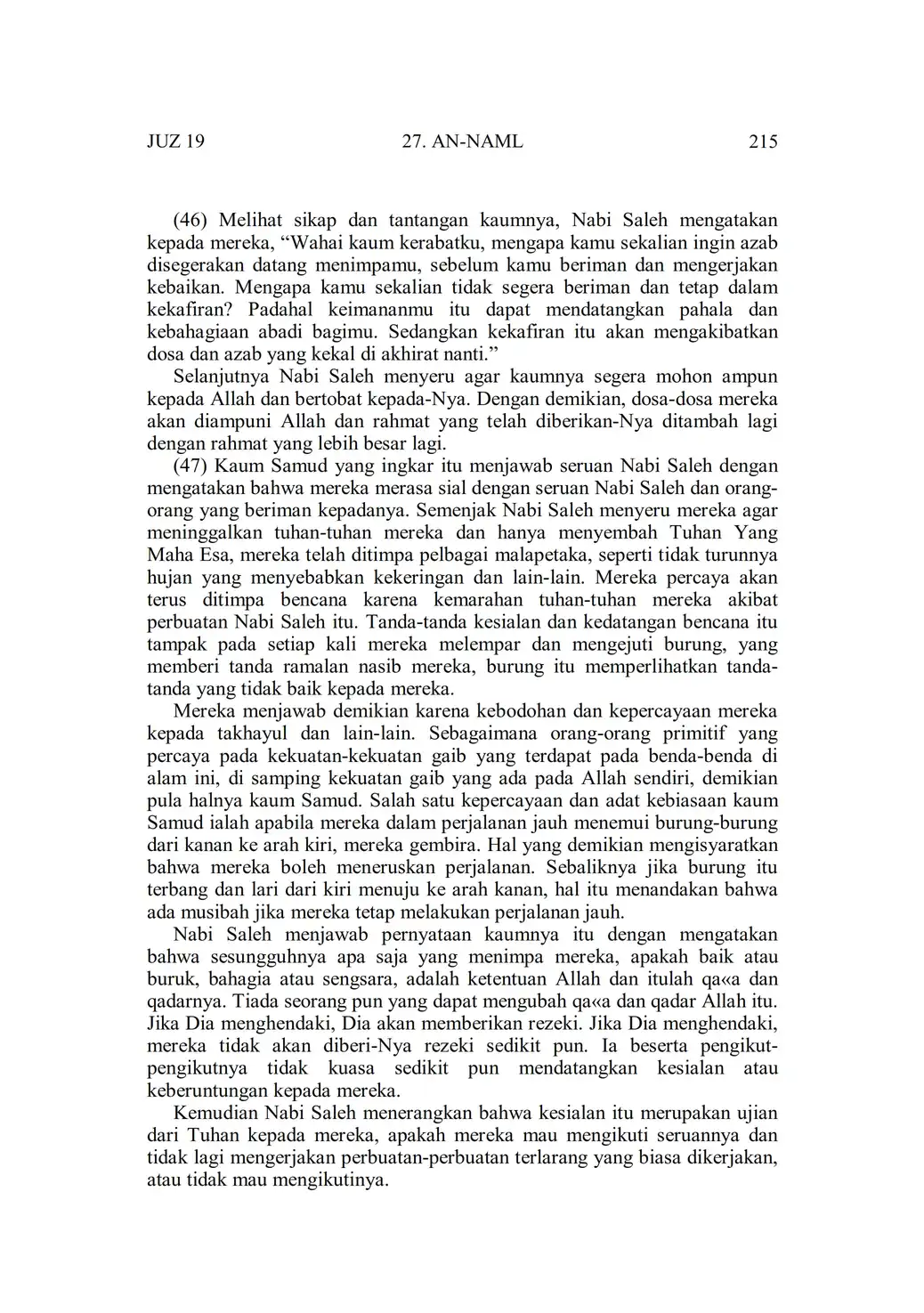 JUZ 19 27. AN-NAML 215

(46) Melihat sikap dan tantangan kaumnya, Nabi Saleh mengatakan kepada mereka, “Wahai kaum kerabatku, mengapa kamu sekalian ingin azab disegerakan datang menimpamu, sebelum kamu beriman dan mengerjakan kebaikan. Mengapa kamu sekalian tidak segera beriman dan tetap dalam kekafiran? Padahal keimananmu itu dapat mendatangkan pahala dan kebahagiaan abadi bagimu. Sedangkan kekafiran itu akan mengakibatkan dosa dan azab yang kekal di akhirat nanti.”

Selanjutnya Nabi Saleh menyeru agar kaumnya segera mohon ampun kepada Allah dan bertobat kepada-Nya. Dengan demikian, dosa-dosa mereka akan diampuni Allah dan rahmat yang telah diberikan-Nya ditambah lagi dengan rahmat yang lebih besar lagi.

(47) Kaum Samud yang ingkar itu menjawab seruan Nabi Saleh dengan mengatakan bahwa mereka merasa sial dengan seruan Nabi Saleh dan orang-orang yang beriman kepadanya. Semenjak Nabi Saleh menyeru mereka agar meninggalkan tuhan-tuhan mereka dan hanya menyembah Tuhan Yang Maha Esa, mereka telah ditimpa pelbagai malapetaka, seperti tidak turunnya hujan yang menyebabkan kekeringan dan lain-lain. Mereka percaya akan terus ditimpa bencana karena kemarahan tuhan-tuhan mereka akibat perbuatan Nabi Saleh itu. Tanda-tanda kesialan dan kedatangan bencana itu tampak pada setiap kali mereka melempar dan mengejuti burung, yang memberi tanda ramalan nasib mereka, burung itu memperlihatkan tanda-tanda yang tidak baik kepada mereka.

Mereka menjawab demikian karena kebodohan dan kepercayaan mereka kepada takhayul dan lain-lain. Sebagaimana orang-orang primitif yang percaya pada kekuatan-kekuatan gaib yang terdapat pada benda-benda di alam ini, di samping kekuatan gaib yang ada pada Allah sendiri, demikian pula halnya kaum Samud. Salah satu kepercayaan dan adat kebiasaan kaum Samud ialah apabila mereka dalam perjalanan jauh menemui burung-burung dari kanan ke arah kiri, mereka gembira. Hal yang demikian mengisyaratkan bahwa mereka boleh meneruskan perjalanan. Sebaliknya jika burung itu terbang dan lari dari kiri menuju ke arah kanan, hal itu menandakan bahwa ada musibah jika mereka tetap melakukan perjalanan jauh.

Nabi Saleh menjawab pernyataan kaumnya itu dengan mengatakan bahwa sesungguhnya apa saja yang menimpa mereka, apakah baik atau buruk, bahagia atau sengsara, adalah ketentuan Allah dan itulah qa«a dan qadarnya. Tiada seorang pun yang dapat mengubah qa«a dan qadar Allah itu. Jika Dia menghendaki, Dia akan memberikan rezeki. Jika Dia menghendaki, mereka tidak akan diberi-Nya rezeki sedikit pun. Ia beserta pengikut-pengikutnya tidak kuasa sedikit pun mendatangkan kesialan atau keberuntungan kepada mereka.

Kemudian Nabi Saleh menerangkan bahwa kesialan itu merupakan ujian dari Tuhan kepada mereka, apakah mereka mau mengikuti seruannya dan tidak lagi mengerjakan perbuatan-perbuatan terlarang yang biasa dikerjakan, atau tidak mau mengikutinya.